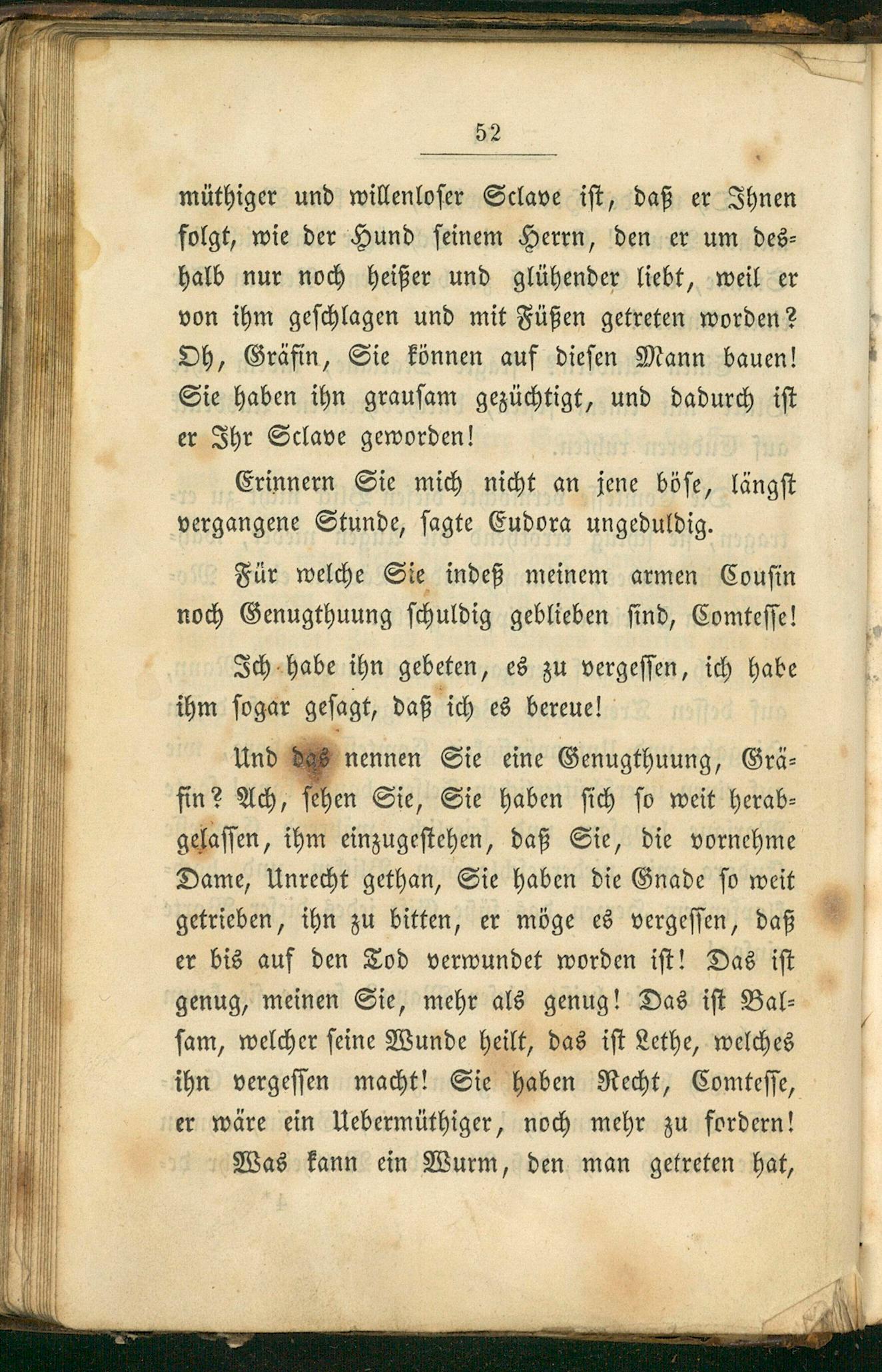 52

müthiger und willenloser Sclave ist, daß er Ihnen folgt, wie der Hund seinem Herrn, den er um deshalb nur noch heißer und glühender liebt, weil er von ihm geschlagen und mit Füßen getreten worden? Oh, Gräfin, Sie können auf diesen Mann bauen! Sie haben ihn grausam gezüchtigt, und dadurch ist er Ihr Sclave geworden!

Erinnern Sie mich nicht an jene böse, längst vergangene Stunde, sagte Eudora ungeduldig.

Für welche Sie indeß meinem armen Cousin noch Genugthuung schuldig geblieben sind, Comtesse!

Ich habe ihn gebeten, es zu vergessen, ich habe ihm sogar gesagt, daß ich es bereue!

Und das nennen Sie eine Genugthuung, Gräfin? Ach, sehen Sie, Sie haben sich so weit herabgelassen, ihm einzugestehen, daß Sie, die vornehme Dame, Unrecht gethan, Sie haben die Gnade so weit getrieben, ihn zu bitten, er möge es vergessen, daß er bis auf den Tod verwundet worden ist! Das ist genug, meinen Sie, mehr als genug! Das ist Balsam, welcher seine Wunde heilt, das ist Lethe, welches ihn vergessen macht! Sie haben Recht, Comtesse, er wäre ein Uebermüthiger, noch mehr zu fordern!

Was kann ein Wurm, den man getreten hat,